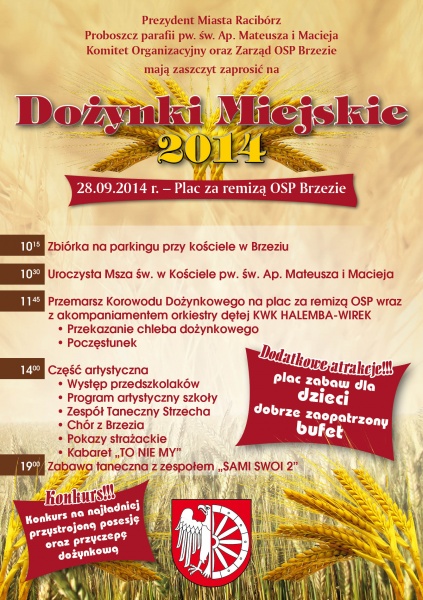 Prezydent Miasta Racibórz
Proboszcz parafii pw. św. Ap. Mateusza i Macieja
Komitet Organizacyjny oraz Zarząd OSP Brzezie
mają zaszczyt zaprosić na

Dożynki Miejskie
2014

28.09.2014 r. – Plac za remizą OSP Brzezie

$10^{15}$ Zbiórka na parkingu przy kościele w Brzeziu

$10^{30}$ Uroczysta Msza św. w Kościele pw. św. Ap. Mateusza i Macieja

$11^{45}$ Przemarsz Korowodu Dożynkowego na plac za remizą OSP wraz z akompaniamentem orkiestry dętej KWK HALEMBA-WIREK
• Przekazanie chleba dożynkowego
• Poczęstunek

$14^{00}$ Część artystyczna
• Występ przedszkolaków
• Program artystyczny szkoły
• Zespół Taneczny Strzecha
• Chór z Brzezia
• Pokazy strażackie
• Kabaret „TO NIE MY"

$19^{00}$ Zabawa taneczna z zespołem „SAMI SWOI 2"

Dodatkowe atrakcje!!!
plac zabaw dla dzieci
dobrze zaopatrzony bufet

Konkurs!!!
Konkurs na najładniej przystrojoną posesję oraz przyczepę dożynkową